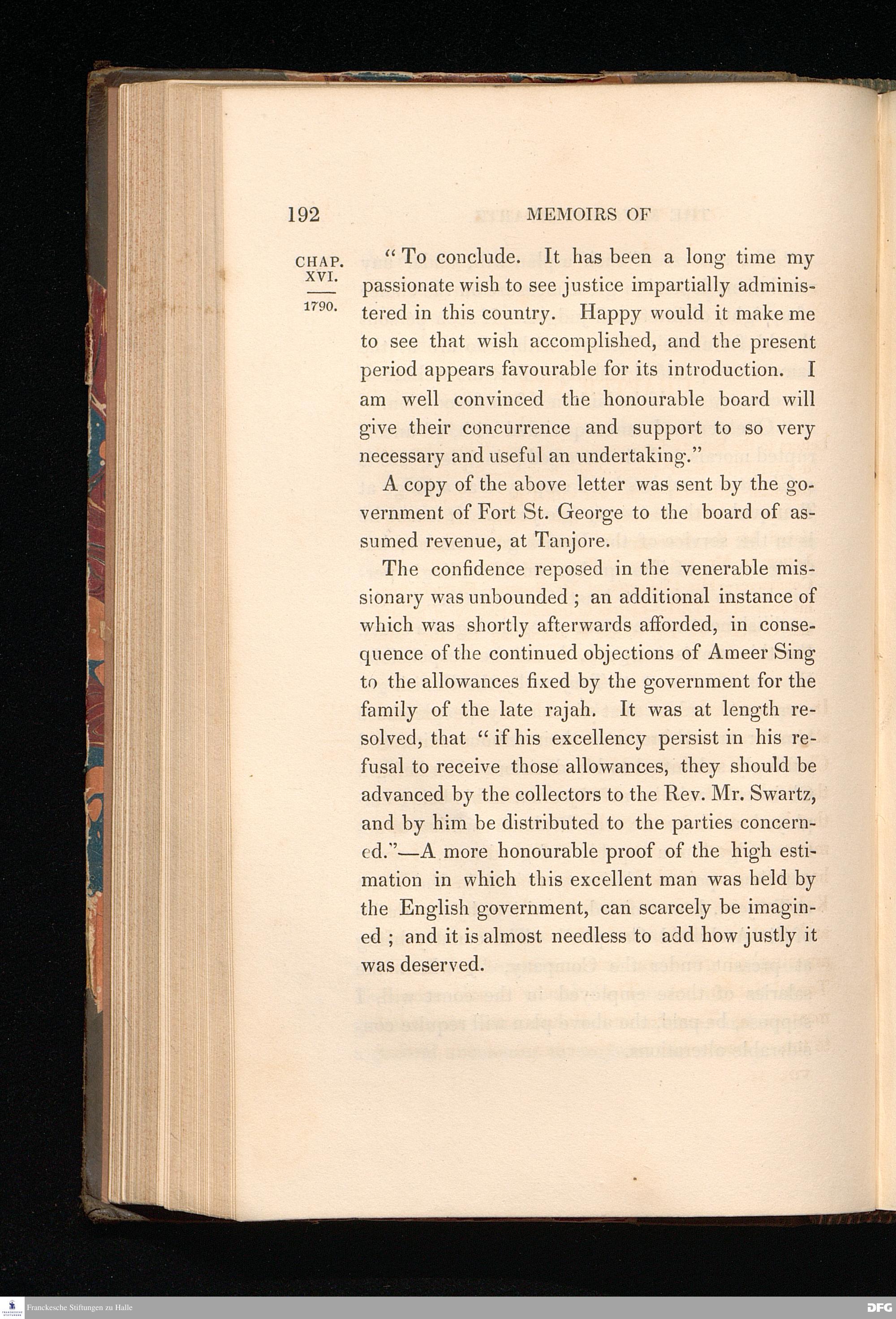 192 MEMOIRS OF

CHAP.
XVI.
1790.

" To conclude. It has been a long time my passionate wish to see justice impartially administered in this country. Happy would it make me to see that wish accomplished, and the present period appears favourable for its introduction. I am well convinced the honourable board will give their concurrence and support to so very necessary and useful an undertaking."

A copy of the above letter was sent by the government of Fort St. George to the board of assumed revenue, at Tanjore.

The confidence reposed in the venerable missionary was unbounded ; an additional instance of which was shortly afterwards afforded, in consequence of the continued objections of Ameer Sing to the allowances fixed by the government for the family of the late rajah. It was at length resolved, that " if his excellency persist in his refusal to receive those allowances, they should be advanced by the collectors to the Rev. Mr. Swartz, and by him be distributed to the parties concerned."—A more honourable proof of the high estimation in which this excellent man was held by the English government, can scarcely be imagined ; and it is almost needless to add how justly it was deserved.

Franckesche Stiftungen zu Halle

DFG